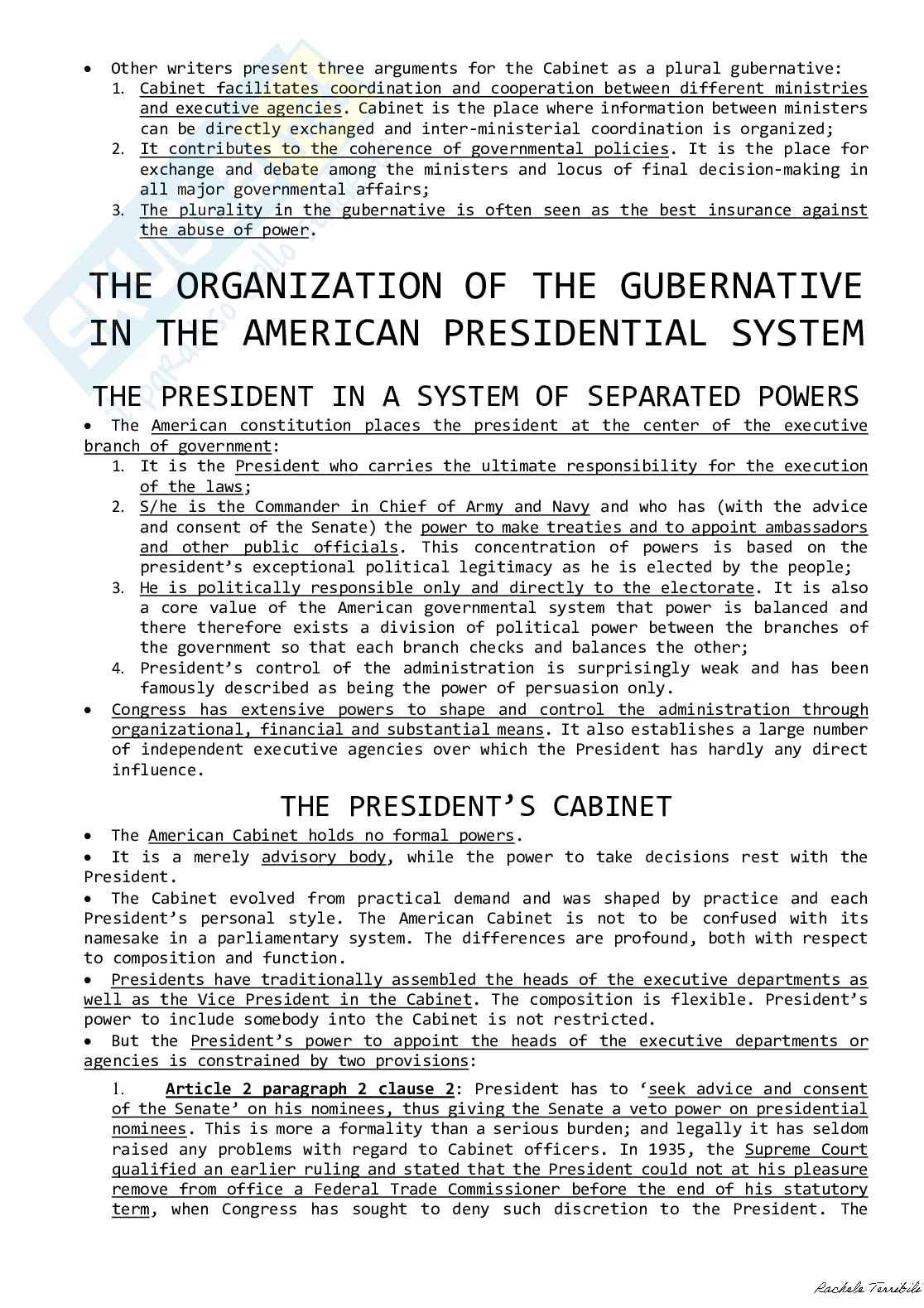 • Other writers present three arguments for the Cabinet as a plural gubernative:
1. Cabinet facilitates coordination and cooperation between different ministries and executive agencies. Cabinet is the place where information between ministers can be directly exchanged and inter-ministerial coordination is organized;
2. It contributes to the coherence of governmental policies. It is the place for exchange and debate among the ministers and locus of final decision-making in all major governmental affairs;
3. The plurality in the gubernative is often seen as the best insurance against the abuse of power.

THE ORGANIZATION OF THE GUBERNATIVE IN THE AMERICAN PRESIDENTIAL SYSTEM

THE PRESIDENT IN A SYSTEM OF SEPARATED POWERS

• The American constitution places the president at the center of the executive branch of government:
1. It is the President who carries the ultimate responsibility for the execution of the laws;
2. S/he is the Commander in Chief of Army and Navy and who has (with the advice and consent of the Senate) the power to make treaties and to appoint ambassadors and other public officials. This concentration of powers is based on the president's exceptional political legitimacy as he is elected by the people;
3. He is politically responsible only and directly to the electorate. It is also a core value of the American governmental system that power is balanced and there therefore exists a division of political power between the branches of the government so that each branch checks and balances the other;
4. President's control of the administration is surprisingly weak and has been famously described as being the power of persuasion only.
• Congress has extensive powers to shape and control the administration through organizational, financial and substantial means. It also establishes a large number of independent executive agencies over which the President has hardly any direct influence.

THE PRESIDENT'S CABINET

• The American Cabinet holds no formal powers.
• It is a merely advisory body, while the power to take decisions rest with the President.
• The Cabinet evolved from practical demand and was shaped by practice and each President's personal style. The American Cabinet is not to be confused with its namesake in a parliamentary system. The differences are profound, both with respect to composition and function.
• Presidents have traditionally assembled the heads of the executive departments as well as the Vice President in the Cabinet. The composition is flexible. President's power to include somebody into the Cabinet is not restricted.
• But the President's power to appoint the heads of the executive departments or agencies is constrained by two provisions:
1. Article 2 paragraph 2 clause 2: President has to 'seek advice and consent of the Senate' on his nominees, thus giving the Senate a veto power on presidential nominees. This is more a formality than a serious burden; and legally it has seldom raised any problems with regard to Cabinet officers. In 1935, the Supreme Court qualified an earlier ruling and stated that the President could not at his pleasure remove from office a Federal Trade Commissioner before the end of his statutory term, when Congress has sought to deny such discretion to the President. The

Rachele Terribili